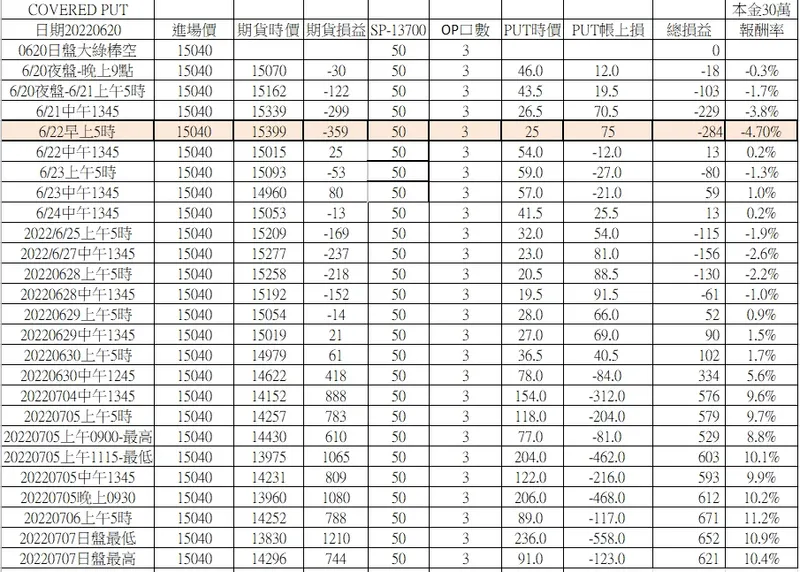 | COVERED PUT | | | | | | | | | 本金30萬 |
|---|---|---|---|---|---|---|---|---|---|
| 日期20220620 | 進場價 | 期貨時價 | 期貨損益 | SP-13700 | OP口數 | PUT時價 | PUT帳上損 | 總損益 | 報酬率 |
| 0620日盤大綠棒空 | 15040 | | | 50 | 3 | | | 0 | |
| 6/20夜盤-晚上9點 | 15040 | 15070 | -30 | 50 | 3 | 46.0 | 12.0 | -18 | -0.3% |
| 6/20夜盤-6/21上午5時 | 15040 | 15162 | -122 | 50 | 3 | 43.5 | 19.5 | -103 | -1.7% |
| 6/21中午1345 | 15040 | 15339 | -299 | 50 | 3 | 26.5 | 70.5 | -229 | -3.8% |
| 6/22早上5時 | 15040 | 15399 | -359 | 50 | 3 | 25 | 75 | -284 | -4.70% |
| 6/22中午1345 | 15040 | 15015 | 25 | 50 | 3 | 54.0 | -12.0 | 13 | 0.2% |
| 6/23上午5時 | 15040 | 15093 | -53 | 50 | 3 | 59.0 | -27.0 | -80 | -1.3% |
| 6/23中午1345 | 15040 | 14960 | 80 | 50 | 3 | 57.0 | -21.0 | 59 | 1.0% |
| 6/24中午1345 | 15040 | 15053 | -13 | 50 | 3 | 41.5 | 25.5 | 13 | 0.2% |
| 2022/6/25上午5時 | 15040 | 15209 | -169 | 50 | 3 | 32.0 | 54.0 | -115 | -1.9% |
| 2022/6/27中午1345 | 15040 | 15277 | -237 | 50 | 3 | 23.0 | 81.0 | -156 | -2.6% |
| 20220628上午5時 | 15040 | 15258 | -218 | 50 | 3 | 20.5 | 88.5 | -130 | -2.2% |
| 20220628中午1345 | 15040 | 15192 | -152 | 50 | 3 | 19.5 | 91.5 | -61 | -1.0% |
| 20220629上午5時 | 15040 | 15054 | -14 | 50 | 3 | 28.0 | 66.0 | 52 | 0.9% |
| 20220629中午1345 | 15040 | 15019 | 21 | 50 | 3 | 27.0 | 69.0 | 90 | 1.5% |
| 20220630上午5時 | 15040 | 14979 | 61 | 50 | 3 | 36.5 | 40.5 | 102 | 1.7% |
| 20220630中午1245 | 15040 | 14622 | 418 | 50 | 3 | 78.0 | -84.0 | 334 | 5.6% |
| 20220704中午1345 | 15040 | 14152 | 888 | 50 | 3 | 154.0 | -312.0 | 576 | 9.6% |
| 20220705上午5時 | 15040 | 14257 | 783 | 50 | 3 | 118.0 | -204.0 | 579 | 9.7% |
| 20220705上午0900-最高 | 15040 | 14430 | 610 | 50 | 3 | 77.0 | -81.0 | 529 | 8.8% |
| 20220705上午1115-最低 | 15040 | 13975 | 1065 | 50 | 3 | 204.0 | -462.0 | 603 | 10.1% |
| 20220705中午1345 | 15040 | 14231 | 809 | 50 | 3 | 122.0 | -216.0 | 593 | 9.9% |
| 20220705晚上0930 | 15040 | 13960 | 1080 | 50 | 3 | 206.0 | -468.0 | 612 | 10.2% |
| 20220706上午5時 | 15040 | 14252 | 788 | 50 | 3 | 89.0 | -117.0 | 671 | 11.2% |
| 20220707日盤最低 | 15040 | 13830 | 1210 | 50 | 3 | 236.0 | -558.0 | 652 | 10.9% |
| 20220707日盤最高 | 15040 | 14296 | 744 | 50 | 3 | 91.0 | -123.0 | 621 | 10.4% |